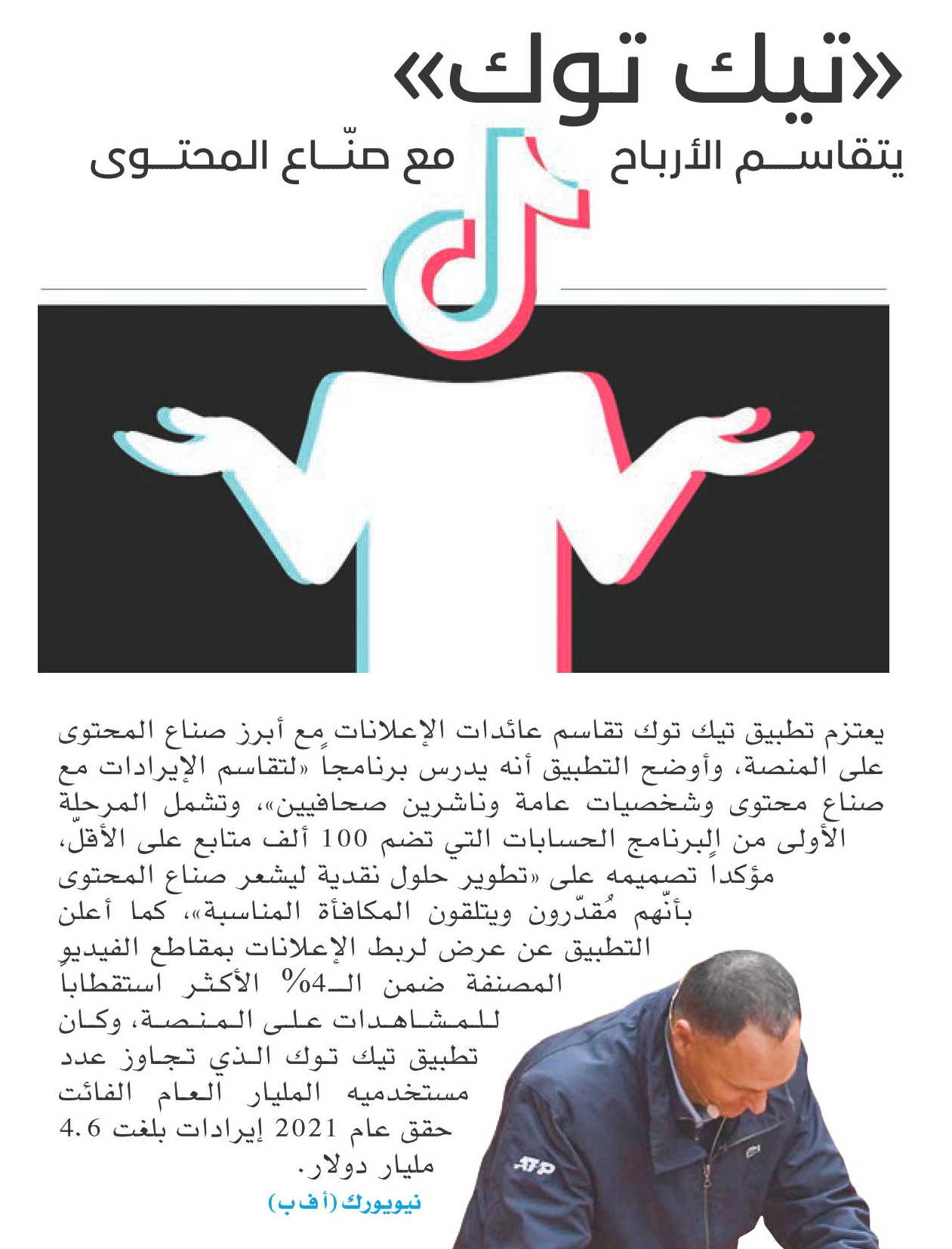 «تيك توك»

يتقاسم الأرباح مع صنّاع المحتوى

يعتزم تطبيق تيك توك تقاسم عائدات الإعلانات مع أبرز صناع المحتوى على المنصة، وأوضح التطبيق أنه يدرس برنامجاً «لتقاسم الإيرادات مع صناع محتوى وشخصيات عامة وناشرين صحافيين»، وتشمل المرحلة الأولى من البرنامج الحسابات التي تضم 100 ألف متابع على الأقلّ، مؤكداً تصميمه على «تطوير حلول نقدية ليشعر صناع المحتوى بأنّهم مُقدّرون ويتلقون المكافأة المناسبة»، كما أعلن التطبيق عن عرض لربط الإعلانات بمقاطع الفيديو المصنفة ضمن الـ4% الأكثر استقطاباً للمشاهدات على المنصة، وكان تطبيق تيك توك الذي تجاوز عدد مستخدميه المليار العام الفائت حقق عام 2021 إيرادات بلغت 4.6 مليار دولار.

نيويورك (أ ف ب)

ATP